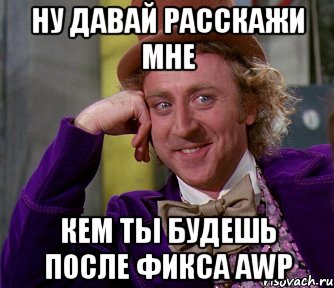 НУ ДАВАЙ РАССКАЖИ МНЕ

КЕМ ТЫ БУДЕШЬ ПОСЛЕ ФИКСА AWP

risovach.ru